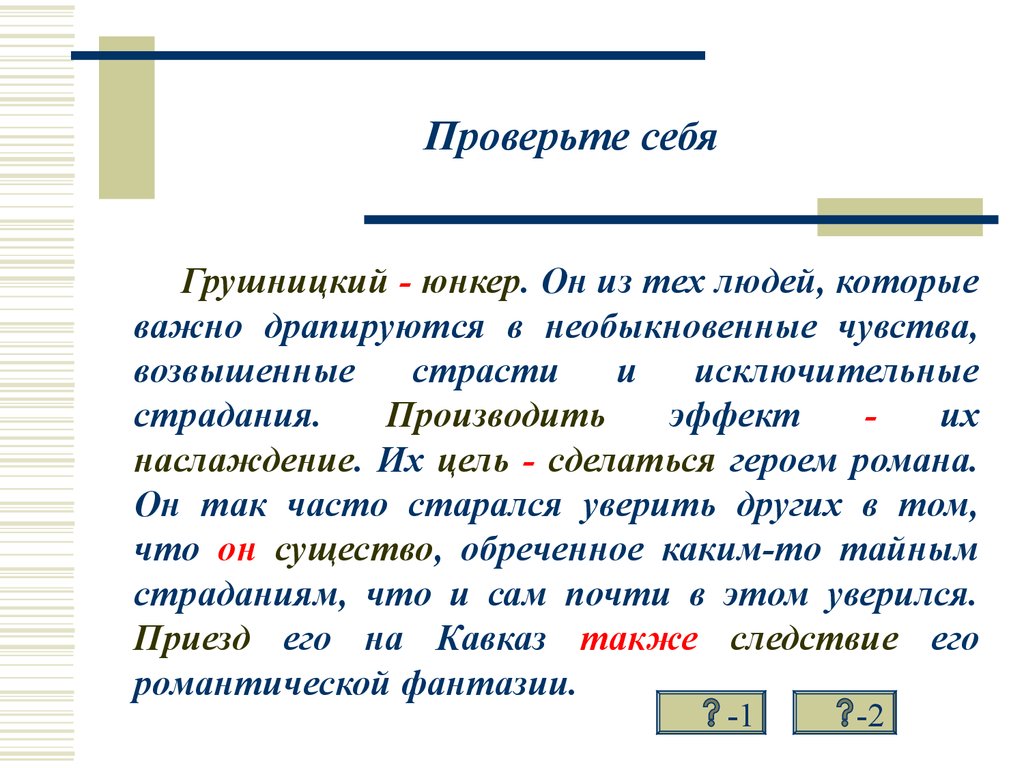 Проверьте себя

Грушницкий - юнкер. Он из тех людей, которые важно драпируются в необыкновенные чувства, возвышенные страсти и исключительные страдания. Производить эффект - их наслаждение. Их цель - сделаться героем романа. Он так часто старался уверить других в том, что он существо, обреченное каким-то тайным страданиям, что и сам почти в этом уверился. Приезд его на Кавказ также следствие его романтической фантазии.

? -1

? -2